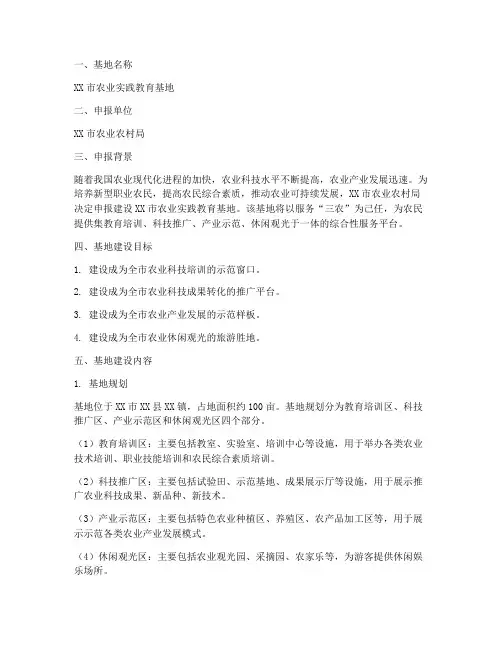 一、基地名称

XX 市农业实践教育基地

二、申报单位

XX 市农业农村局

三、申报背景

随着我国农业现代化进程的加快，农业科技水平不断提高，农业产业发展迅速。为培养新型职业农民，提高农民综合素质，推动农业可持续发展，XX 市农业农村局决定申报建设 XX 市农业实践教育基地。该基地将以服务“三农”为己任，为农民提供集教育培训、科技推广、产业示范、休闲观光于一体的综合性服务平台。

四、基地建设目标

1. 建设成为全市农业科技培训的示范窗口。

2. 建设成为全市农业科技成果转化的推广平台。

3. 建设成为全市农业产业发展的示范样板。

4. 建设成为全市农业休闲观光的旅游胜地。

五、基地建设内容

1. 基地规划

基地位于 XX 市 XX 县 XX 镇，占地面积约 100 亩。基地规划分为教育培训区、科技推广区、产业示范区和休闲观光区四个部分。

（1）教育培训区：主要包括教室、实验室、培训中心等设施，用于举办各类农业技术培训、职业技能培训和农民综合素质培训。

（2）科技推广区：主要包括试验田、示范基地、成果展示厅等设施，用于展示推广农业科技成果、新品种、新技术。

（3）产业示范区：主要包括特色农业种植区、养殖区、农产品加工区等，用于展示示范各类农业产业发展模式。

（4）休闲观光区：主要包括农业观光园、采摘园、农家乐等，为游客提供休闲娱乐场所。